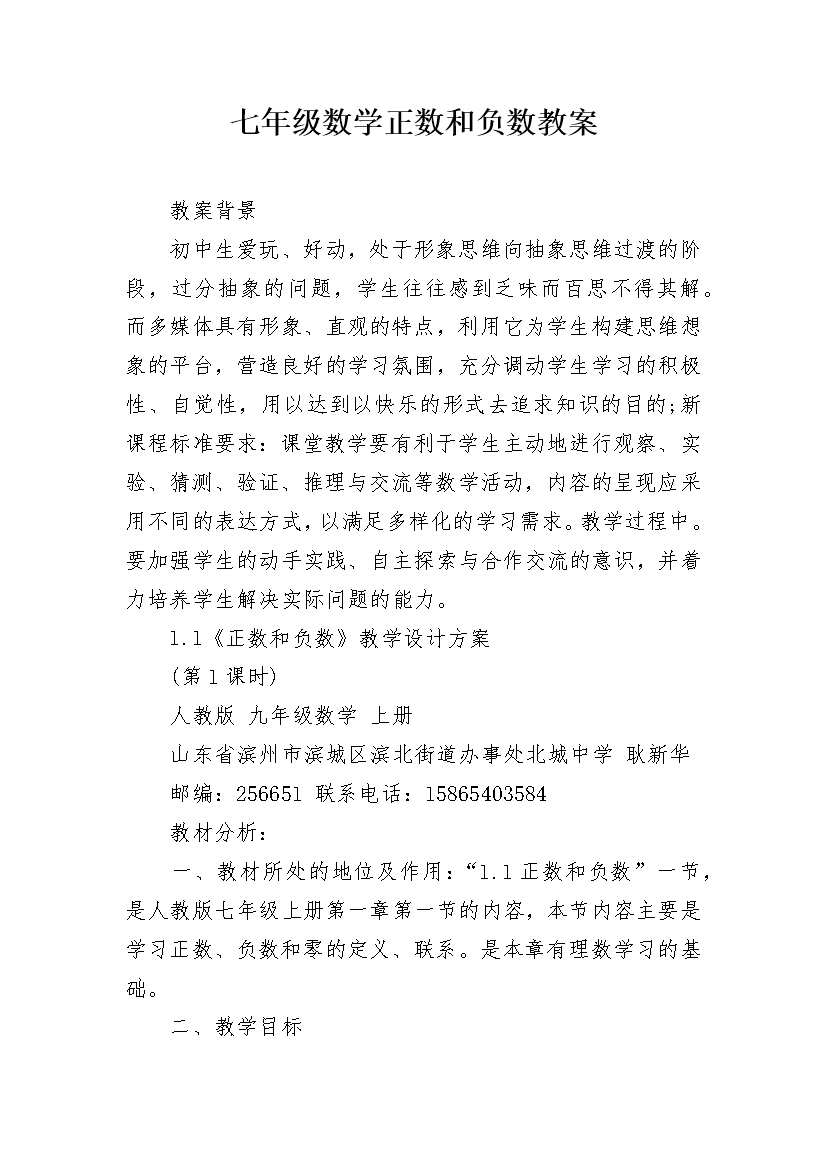 七年级数学正数和负数教案

教案背景

初中生爱玩、好动，处于形象思维向抽象思维过渡的阶段，过分抽象的问题，学生往往感到乏味而百思不得其解。而多媒体具有形象、直观的特点，利用它为学生构建思维想象的平台，营造良好的学习氛围，充分调动学生学习的积极性、自觉性，用以达到以快乐的形式去追求知识的目的;新课程标准要求：课堂教学要有利于学生主动地进行观察、实验、猜测、验证、推理与交流等数学活动，内容的呈现应采用不同的表达方式，以满足多样化的学习需求。教学过程中。要加强学生的动手实践、自主探索与合作交流的意识，并着力培养学生解决实际问题的能力。

1.1《正数和负数》教学设计方案

（第1课时)

人教版 九年级数学 上册

山东省滨州市滨城区滨北街道办事处北城中学 耿新华

邮编：256651 联系电话：15865403584

教材分析：

一、教材所处的地位及作用：“1.1正数和负数”一节，是人教版七年级上册第一章第一节的内容，本节内容主要是学习正数、负数和零的定义、联系。是本章有理数学习的基础。

二、教学目标